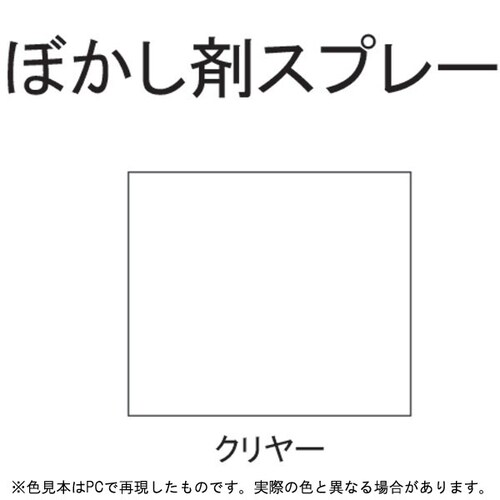 ぼかし剤スプレー

クリヤー

※色見本はPCで再現したものです。実際の色と異なる場合があります。